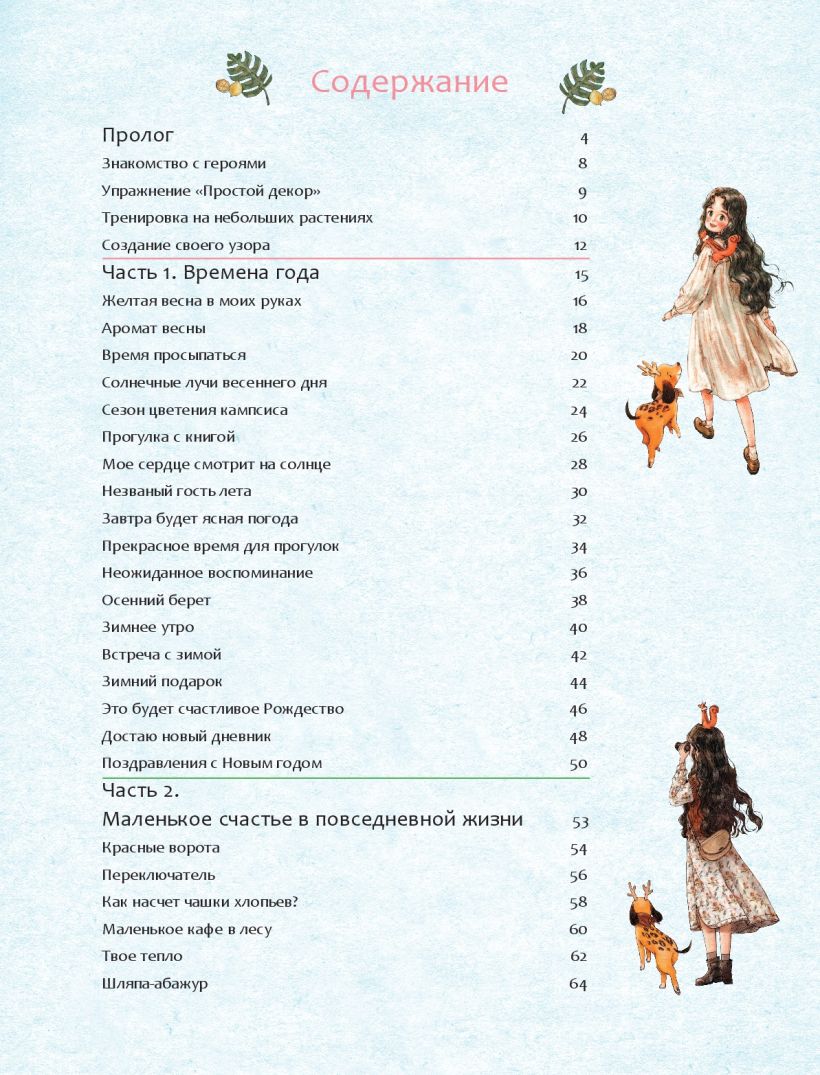 Содержание

Пролог 4
Знакомство с героями 8
Упражнение «Простой декор» 9
Тренировка на небольших растениях 10
Создание своего узора 12

Часть 1. Времена года 15
Желтая весна в моих руках 16
Аромат весны 18
Время просыпаться 20
Солнечные лучи весеннего дня 22
Сезон цветения кампсиса 24
Прогулка с книгой 26
Мое сердце смотрит на солнце 28
Незваный гость лета 30
Завтра будет ясная погода 32
Прекрасное время для прогулок 34
Неожиданное воспоминание 36
Осенний берет 38
Зимнее утро 40
Встреча с зимой 42
Зимний подарок 44
Это будет счастливое Рождество 46
Достаю новый дневник 48
Поздравления с Новым годом 50

Часть 2.
Маленькое счастье в повседневной жизни 53
Красные ворота 54
Переключатель 56
Как насчет чашки хлопьев? 58
Маленькое кафе в лесу 60
Твое тепло 62
Шляпа-абажур 64